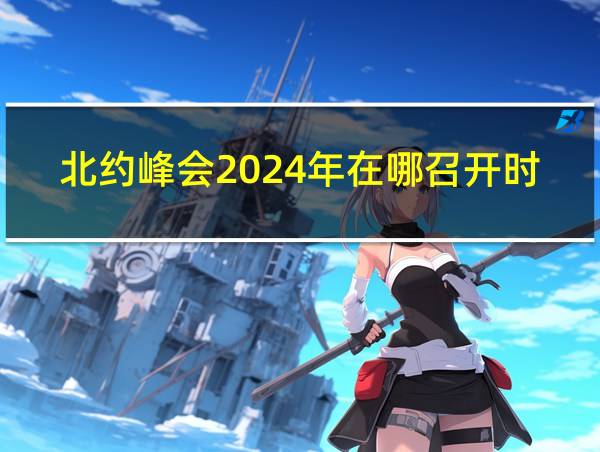 北约峰会2024年在哪召开时